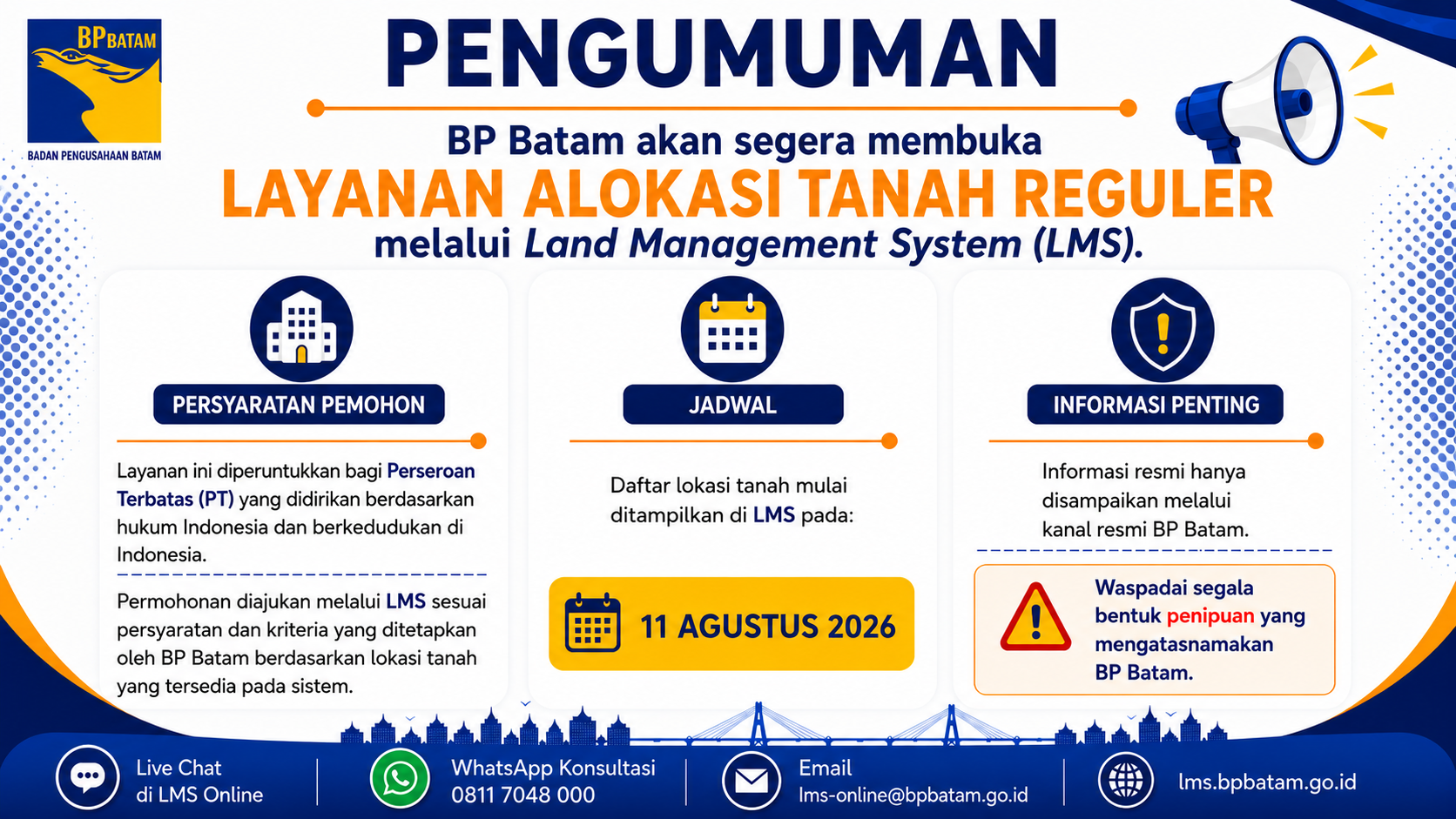 BP BATAM
BADAN PENGUSAHAAN BATAM

PENGUMUMAN

BP Batam akan segera membuka
LAYANAN ALOKASI TANAH REGULER
melalui Land Management System (LMS).

PERSYARATAN PEMOHON

Layanan ini diperuntukkan bagi Perseroan Terbatas (PT) yang didirikan berdasarkan hukum Indonesia dan berkedudukan di Indonesia.

Permohonan diajukan melalui LMS sesuai persyaratan dan kriteria yang ditetapkan oleh BP Batam berdasarkan lokasi tanah yang tersedia pada sistem.

JADWAL

Daftar lokasi tanah mulai ditampilkan di LMS pada:

11 AGUSTUS 2026

INFORMASI PENTING

Informasi resmi hanya disampaikan melalui kanal resmi BP Batam.

Waspadai segala bentuk penipuan yang mengatasnamakan BP Batam.

Live Chat
di LMS Online

WhatsApp Konsultasi
0811 7048 000

Email
lms-online@bpbatam.go.id

lms.bpbatam.go.id